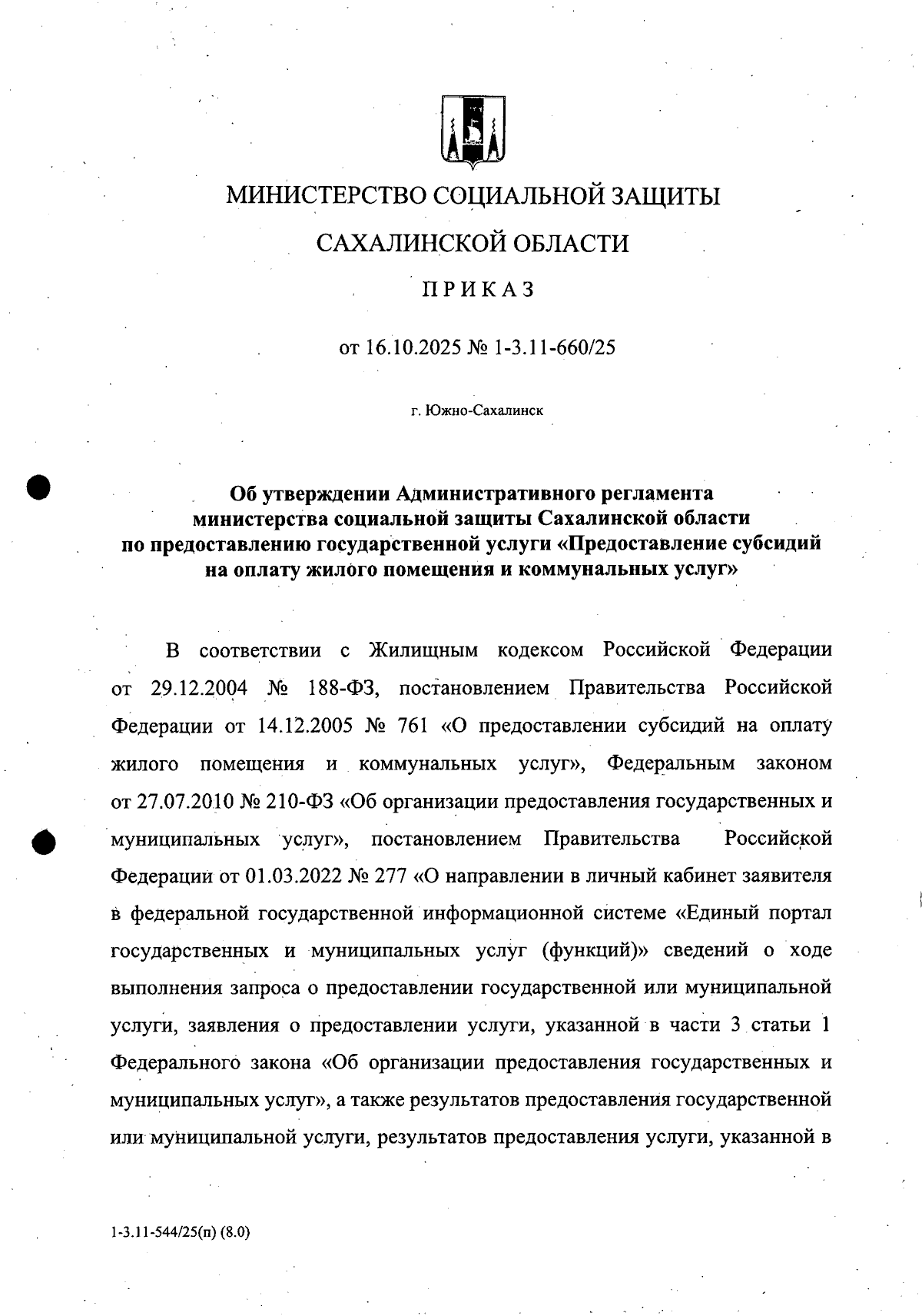 МИНИСТЕРСТВО СОЦИАЛЬНОЙ ЗАЩИТЫ

САХАЛИНСКОЙ ОБЛАСТИ

ПРИКАЗ

от 16.10.2025 № 1-3.11-660/25

г. Южно-Сахалинск

Об утверждении Административного регламента министерства социальной защиты Сахалинской области по предоставлению государственной услуги «Предоставление субсидий на оплату жилого помещения и коммунальных услуг»

В соответствии с Жилищным кодексом Российской Федерации от 29.12.2004 № 188-ФЗ, постановлением Правительства Российской Федерации от 14.12.2005 № 761 «О предоставлении субсидий на оплату жилого помещения и коммунальных услуг», Федеральным законом от 27.07.2010 № 210-ФЗ «Об организации предоставления государственных и муниципальных услуг», постановлением Правительства Российской Федерации от 01.03.2022 № 277 «О направлении в личный кабинет заявителя в федеральной государственной информационной системе «Единый портал государственных и муниципальных услуг (функций)» сведений о ходе выполнения запроса о предоставлении государственной или муниципальной услуги, заявления о предоставлении услуги, указанной в части 3 статьи 1 Федерального закона «Об организации предоставления государственных и муниципальных услуг», а также результатов предоставления государственной или муниципальной услуги, результатов предоставления услуги, указанной в

1-3.11-544/25(п) (8.0)